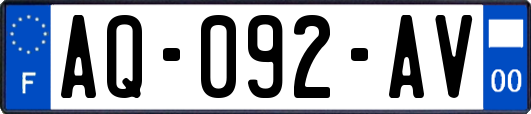 F
AQ-092-AV
00